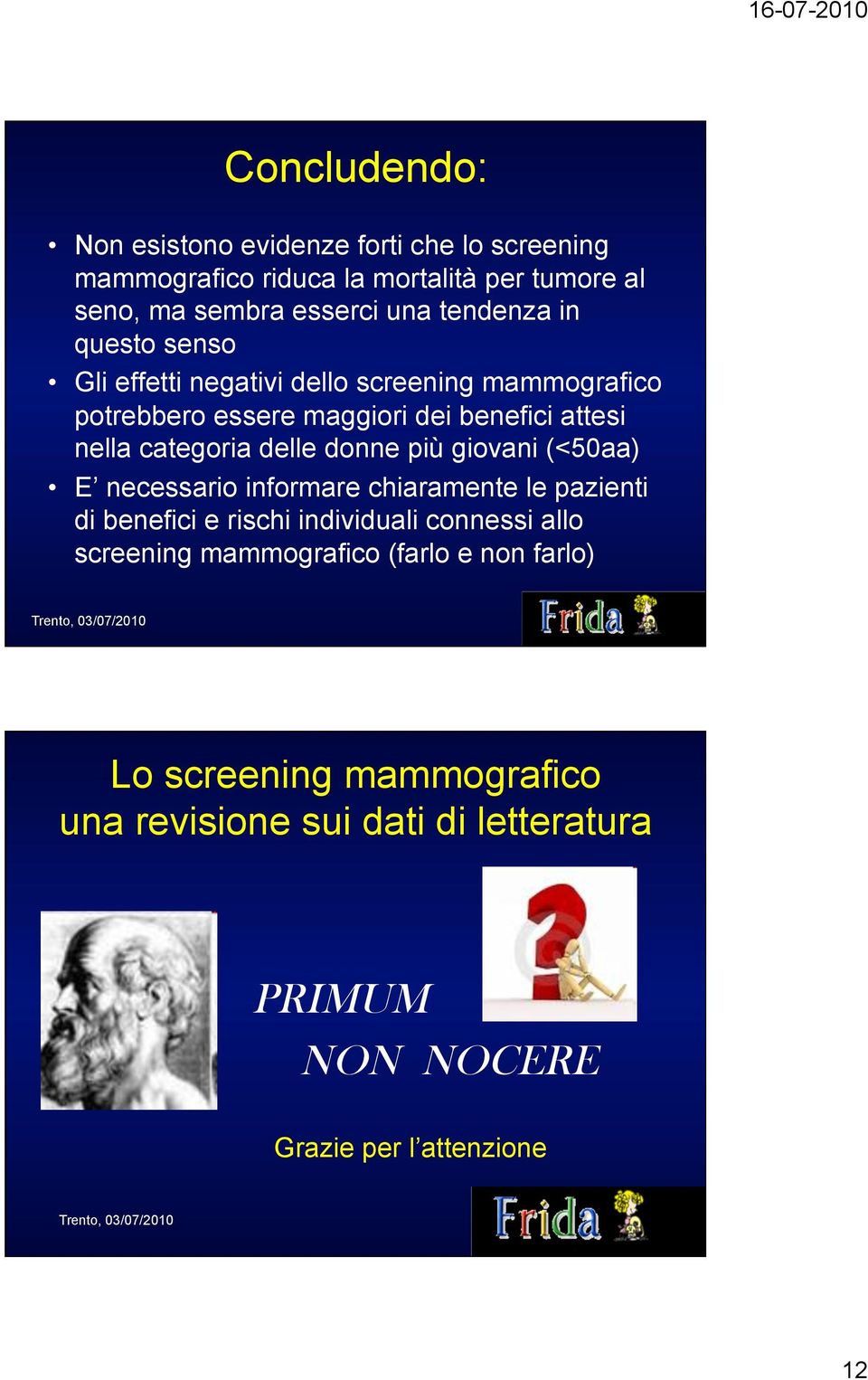 16-07-2010

Concludendo:

• Non esistono evidenze forti che lo screening mammografico riduca la mortalità per tumore al seno, ma sembra esserci una tendenza in questo senso
• Gli effetti negativi dello screening mammografico potrebbero essere maggiori dei benefici attesi nella categoria delle donne più giovani (<50aa)
• E' necessario informare chiaramente le pazienti di benefici e rischi individuali connessi allo screening mammografico (farlo e non farlo)

Trento, 03/07/2010

Frida

Lo screening mammografico una revisione sui dati di letteratura

PRIMUM NON NOCERE

Grazie per l'attenzione

Trento, 03/07/2010

Frida

12